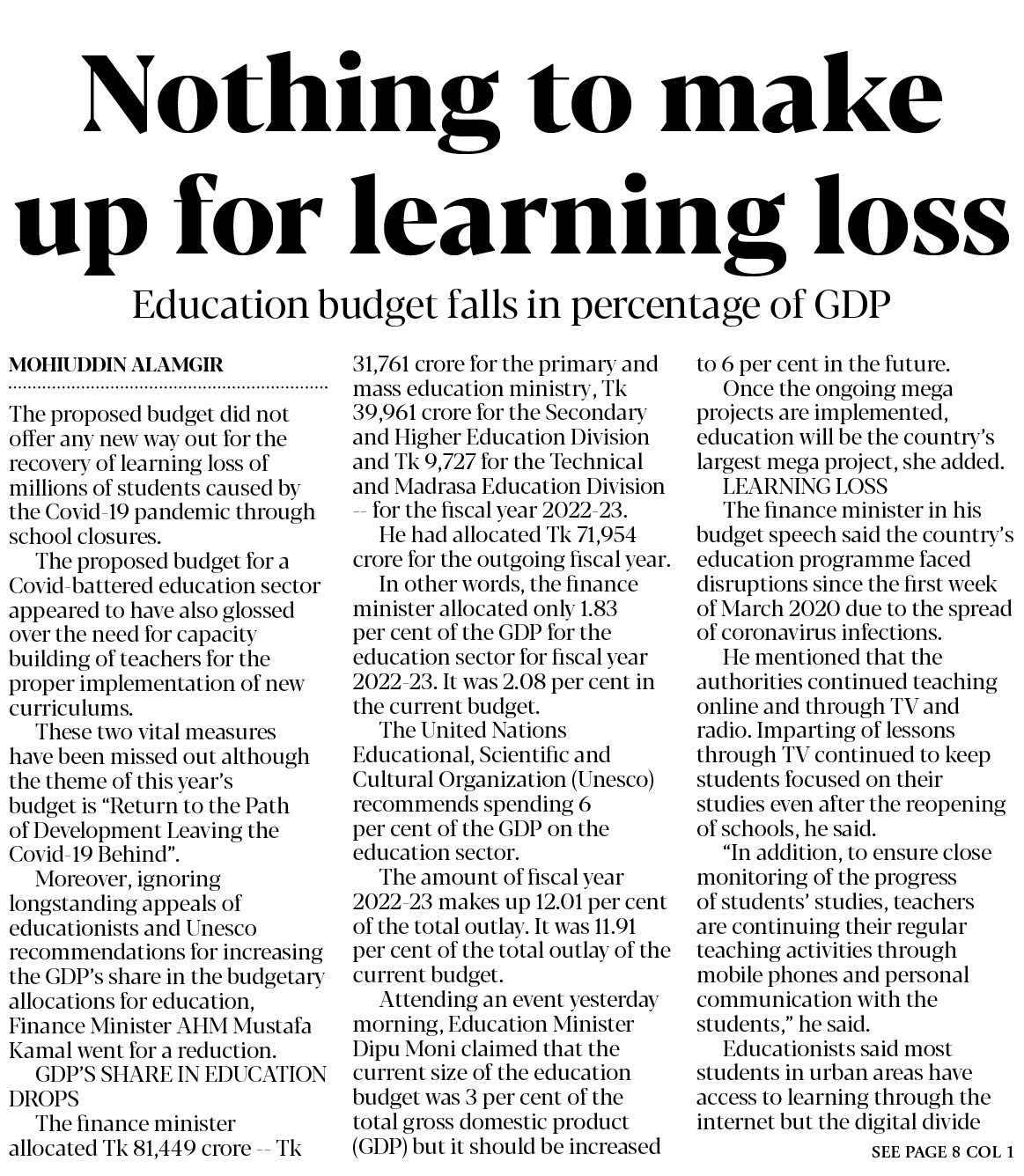 Nothing to make up for learning loss

Education budget falls in percentage of GDP

MOHIUDDIN ALAMGIR

The proposed budget did not offer any new way out for the recovery of learning loss of millions of students caused by the Covid-19 pandemic through school closures.

The proposed budget for a Covid-battered education sector appeared to have also glossed over the need for capacity building of teachers for the proper implementation of new curriculums.

These two vital measures have been missed out although the theme of this year's budget is "Return to the Path of Development Leaving the Covid-19 Behind".

Moreover, ignoring longstanding appeals of educationists and Unesco recommendations for increasing the GDP's share in the budgetary allocations for education, Finance Minister AHM Mustafa Kamal went for a reduction.

GDP'S SHARE IN EDUCATION DROPS

The finance minister allocated Tk 81,449 crore -- Tk 31,761 crore for the primary and mass education ministry, Tk 39,961 crore for the Secondary and Higher Education Division and Tk 9,727 for the Technical and Madrasa Education Division -- for the fiscal year 2022-23.

He had allocated Tk 71,954 crore for the outgoing fiscal year.

In other words, the finance minister allocated only 1.83 per cent of the GDP for the education sector for fiscal year 2022-23. It was 2.08 per cent in the current budget.

The United Nations Educational, Scientific and Cultural Organization (Unesco) recommends spending 6 per cent of the GDP on the education sector.

The amount of fiscal year 2022-23 makes up 12.01 per cent of the total outlay. It was 11.91 per cent of the total outlay of the current budget.

Attending an event yesterday morning, Education Minister Dipu Moni claimed that the current size of the education budget was 3 per cent of the total gross domestic product (GDP) but it should be increased to 6 per cent in the future.

Once the ongoing mega projects are implemented, education will be the country's largest mega project, she added.

LEARNING LOSS

The finance minister in his budget speech said the country's education programme faced disruptions since the first week of March 2020 due to the spread of coronavirus infections.

He mentioned that the authorities continued teaching online and through TV and radio. Imparting of lessons through TV continued to keep students focused on their studies even after the reopening of schools, he said.

"In addition, to ensure close monitoring of the progress of students' studies, teachers are continuing their regular teaching activities through mobile phones and personal communication with the students," he said.

Educationists said most students in urban areas have access to learning through the internet but the digital divide

SEE PAGE 8 COL 1